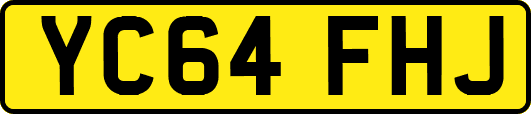 YC64 FHJ